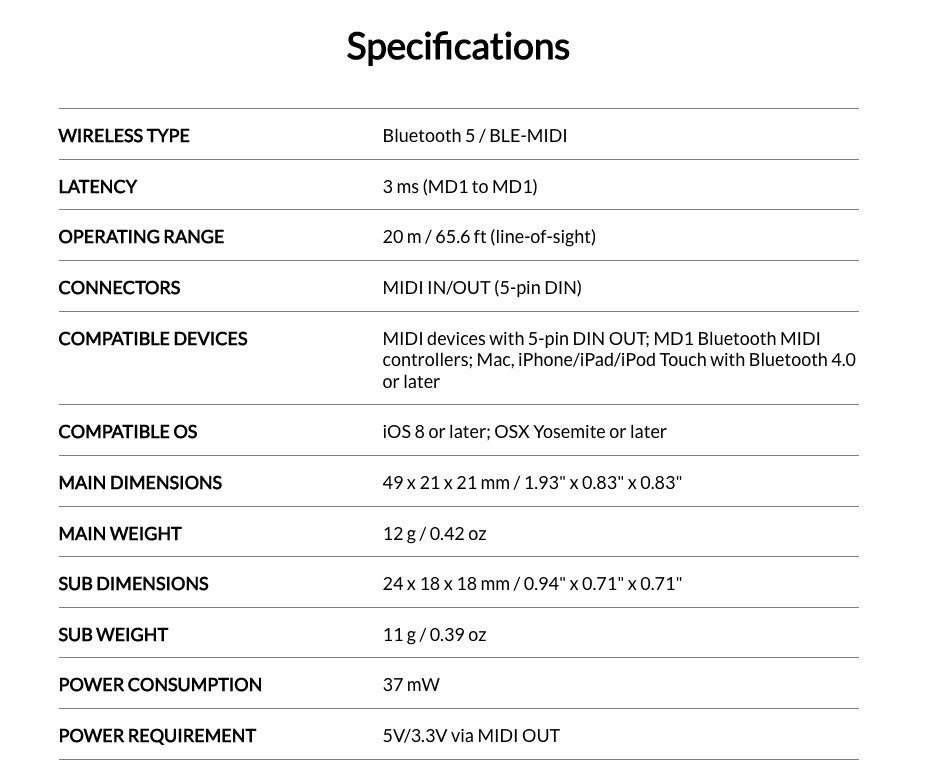 Specifications

| | |
|---|---|
| WIRELESS TYPE | Bluetooth 5 / BLE-MIDI |
| LATENCY | 3 ms (MD1 to MD1) |
| OPERATING RANGE | 20 m / 65.6 ft (line-of-sight) |
| CONNECTORS | MIDI IN/OUT (5-pin DIN) |
| COMPATIBLE DEVICES | MIDI devices with 5-pin DIN OUT; MD1 Bluetooth MIDI controllers; Mac, iPhone/iPad/iPod Touch with Bluetooth 4.0 or later |
| COMPATIBLE OS | iOS 8 or later; OSX Yosemite or later |
| MAIN DIMENSIONS | 49 x 21 x 21 mm / 1.93" x 0.83" x 0.83" |
| MAIN WEIGHT | 12 g / 0.42 oz |
| SUB DIMENSIONS | 24 x 18 x 18 mm / 0.94" x 0.71" x 0.71" |
| SUB WEIGHT | 11 g / 0.39 oz |
| POWER CONSUMPTION | 37 mW |
| POWER REQUIREMENT | 5V/3.3V via MIDI OUT |